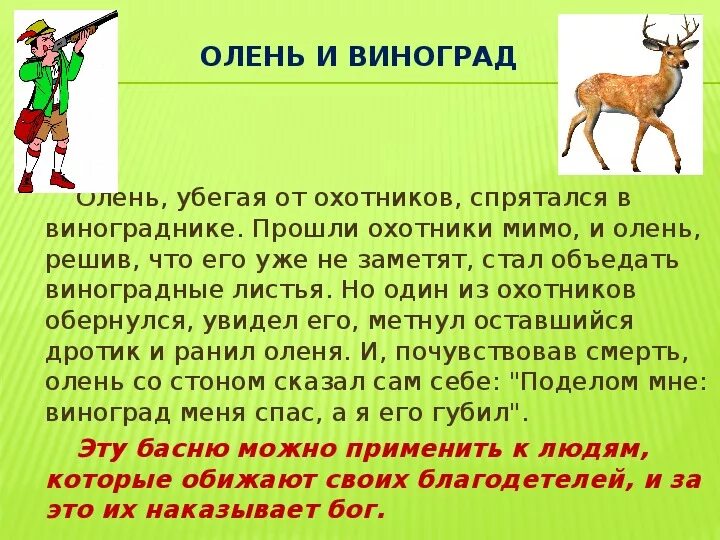 ОЛЕНЬ И ВИНОГРАД

Олень, убегая от охотников, спрятался в винограднике. Прошли охотники мимо, и олень, решив, что его уже не заметят, стал объедать виноградные листья. Но один из охотников обернулся, увидел его, метнул оставшийся дротик и ранил оленя. И, почувствовав смерть, олень со стоном сказал сам себе: "Поделом мне: виноград меня спас, а я его губил".

Эту басню можно применить к людям, которые обижают своих благодетелей, и за это их наказывает бог.